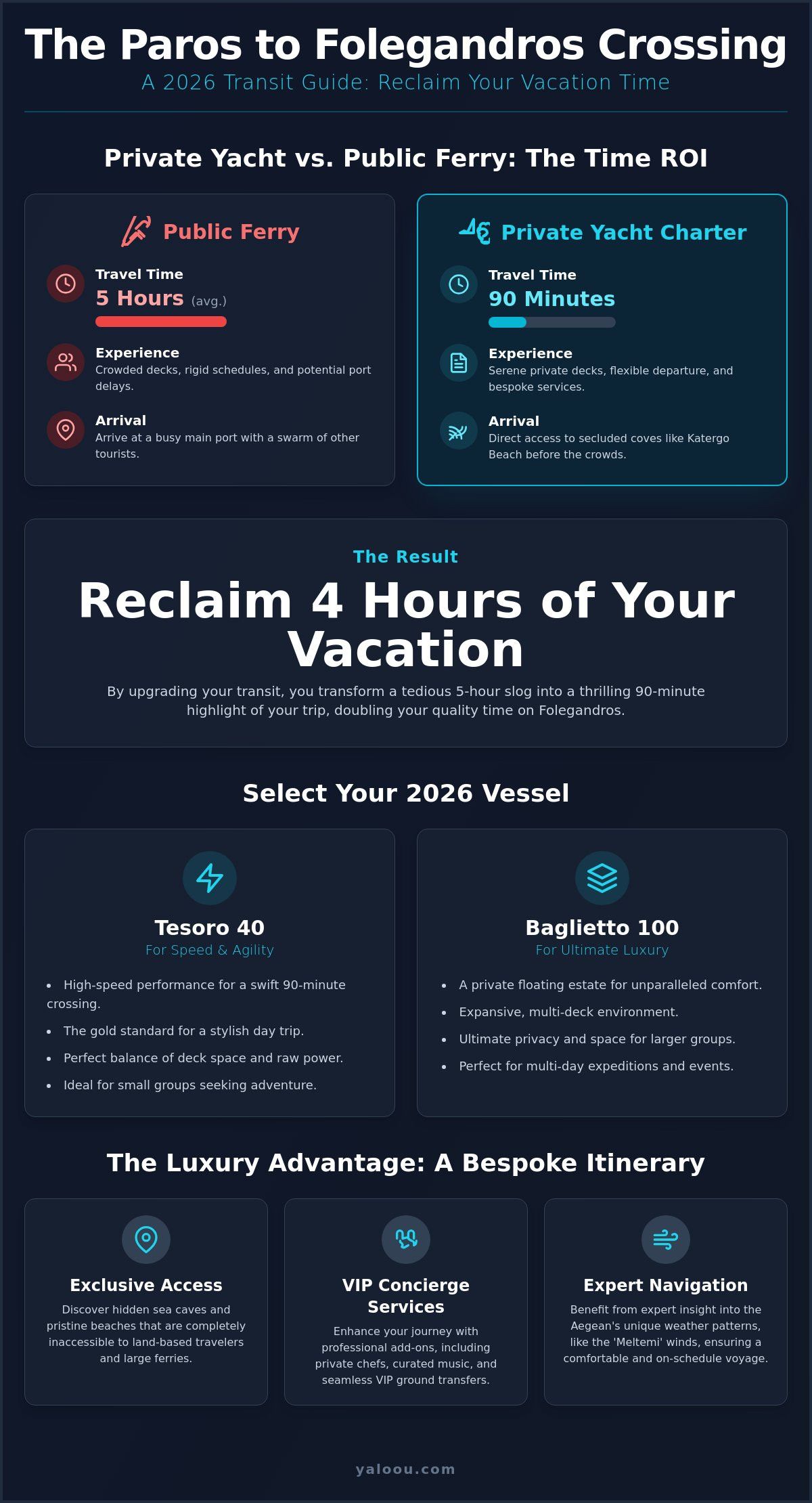 The Paros to Folegandros Crossing
A 2026 Transit Guide: Reclaim Your Vacation Time

Private Yacht vs. Public Ferry: The Time ROI

Public Ferry

Travel Time
5 Hours (avg.)

Experience
Crowded decks, rigid schedules, and potential port delays.

Arrival
Arrive at a busy main port with a swarm of other tourists.

Private Yacht Charter

Travel Time
90 Minutes

Experience
Serene private decks, flexible departure, and bespoke services.

Arrival
Direct access to secluded coves like Katergo Beach before the crowds.

The Result

Reclaim 4 Hours of Your Vacation

By upgrading your transit, you transform a tedious 5-hour slog into a thrilling 90-minute highlight of your trip, doubling your quality time on Folegandros.

Select Your 2026 Vessel

Tesoro 40
For Speed & Agility

• High-speed performance for a swift 90-minute crossing.
• The gold standard for a stylish day trip.
• Perfect balance of deck space and raw power.
• Ideal for small groups seeking adventure.

Baglietto 100
For Ultimate Luxury

• A private floating estate for unparalleled comfort.
• Expansive, multi-deck environment.
• Ultimate privacy and space for larger groups.
• Perfect for multi-day expeditions and events.

The Luxury Advantage: A Bespoke Itinerary

Exclusive Access
Discover hidden sea caves and pristine beaches that are completely inaccessible to land-based travelers and large ferries.

VIP Concierge Services
Enhance your journey with professional add-ons, including private chefs, curated music, and seamless VIP ground transfers.

Expert Navigation
Benefit from expert insight into the Aegean's unique weather patterns, like the 'Meltemi' winds, ensuring a comfortable and on-schedule voyage.

yaloou.com